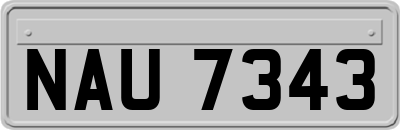 NAU 7343